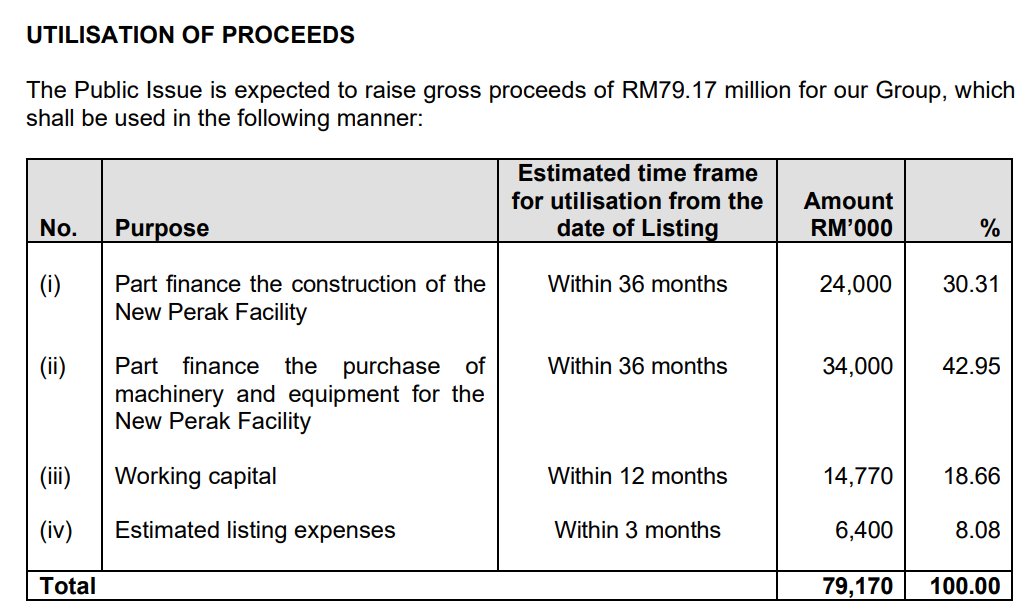 UTILISATION OF PROCEEDS

The Public Issue is expected to raise gross proceeds of RM79.17 million for our Group, which shall be used in the following manner:

| No. | Purpose | Estimated time frame for utilisation from the date of Listing | Amount RM'000 | % |
|---|---|---|---|---|
| (i) | Part finance the construction of the New Perak Facility | Within 36 months | 24,000 | 30.31 |
| (ii) | Part finance the purchase of machinery and equipment for the New Perak Facility | Within 36 months | 34,000 | 42.95 |
| (iii) | Working capital | Within 12 months | 14,770 | 18.66 |
| (iv) | Estimated listing expenses | Within 3 months | 6,400 | 8.08 |
| Total | | | 79,170 | 100.00 |